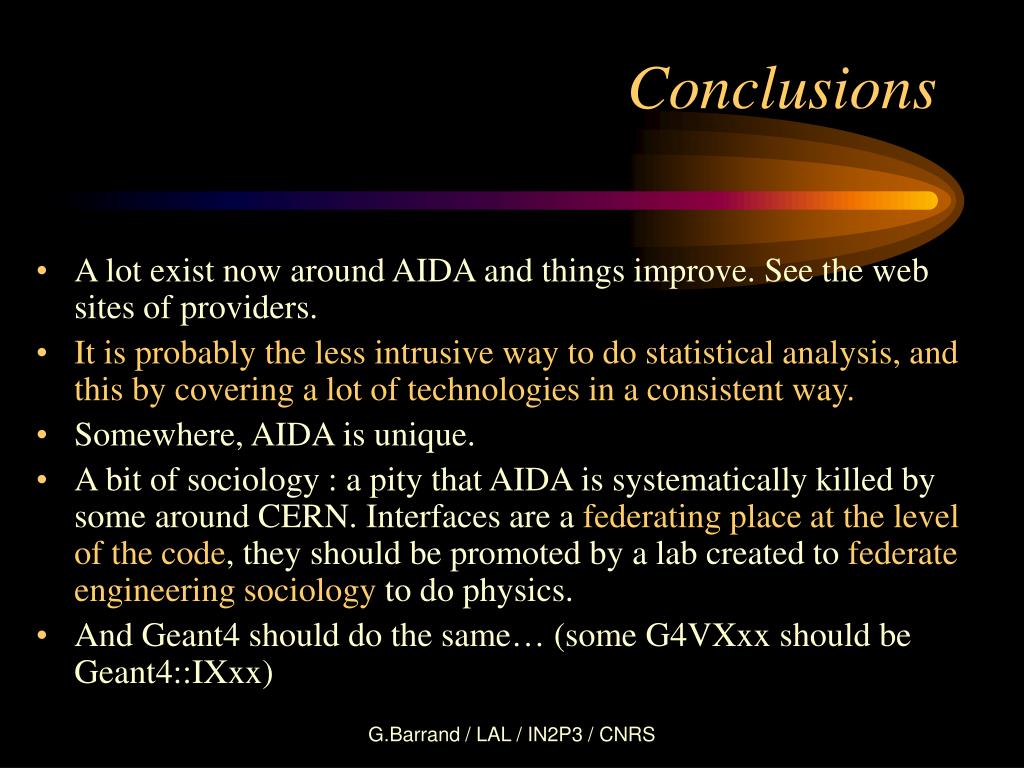 Conclusions

• A lot exist now around AIDA and things improve. See the web sites of providers.
• It is probably the less intrusive way to do statistical analysis, and this by covering a lot of technologies in a consistent way.
• Somewhere, AIDA is unique.
• A bit of sociology : a pity that AIDA is systematically killed by some around CERN. Interfaces are a federating place at the level of the code, they should be promoted by a lab created to federate engineering sociology to do physics.
• And Geant4 should do the same… (some G4VXxx should be Geant4::IXxx)

G.Barrand / LAL / IN2P3 / CNRS